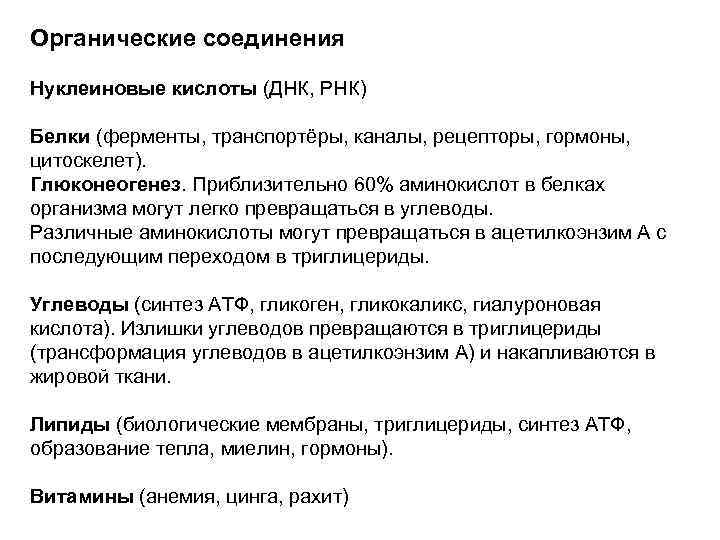 Органические соединения

Нуклеиновые кислоты (ДНК, РНК)

Белки (ферменты, транспортёры, каналы, рецепторы, гормоны, цитоскелет).
Глюконеогенез. Приблизительно 60% аминокислот в белках организма могут легко превращаться в углеводы.
Различные аминокислоты могут превращаться в ацетилкоэнзим А с последующим переходом в триглицериды.

Углеводы (синтез АТФ, гликоген, гликокаликс, гиалуроновая кислота). Излишки углеводов превращаются в триглицериды (трансформация углеводов в ацетилкоэнзим А) и накапливаются в жировой ткани.

Липиды (биологические мембраны, триглицериды, синтез АТФ, образование тепла, миелин, гормоны).

Витамины (анемия, цинга, рахит)